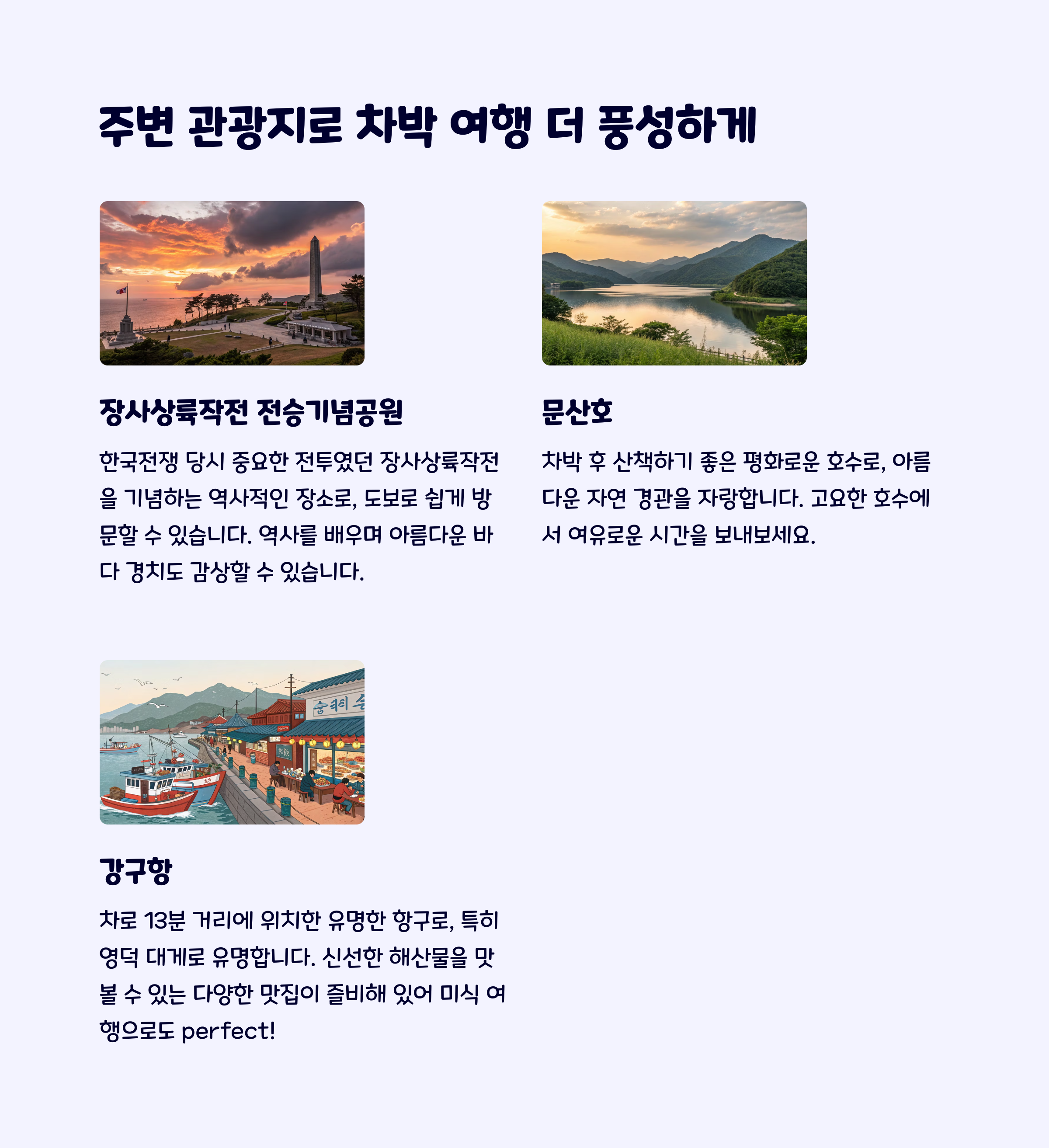 주변 관광지로 차박 여행 더 풍성하게

장사상륙작전 전승기념공원

한국전쟁 당시 중요한 전투였던 장사상륙작전을 기념하는 역사적인 장소로, 도보로 쉽게 방문할 수 있습니다. 역사를 배우며 아름다운 바다 경치도 감상할 수 있습니다.

문산호

차박 후 산책하기 좋은 평화로운 호수로, 아름다운 자연 경관을 자랑합니다. 고요한 호수에서 여유로운 시간을 보내보세요.

강구항

차로 13분 거리에 위치한 유명한 항구로, 특히 영덕 대게로 유명합니다. 신선한 해산물을 맛볼 수 있는 다양한 맛집이 즐비해 있어 미식 여행으로도 perfect!